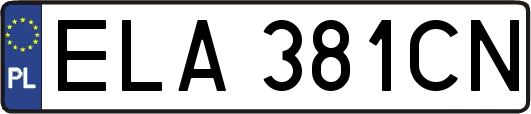 PL
ELA 381CN